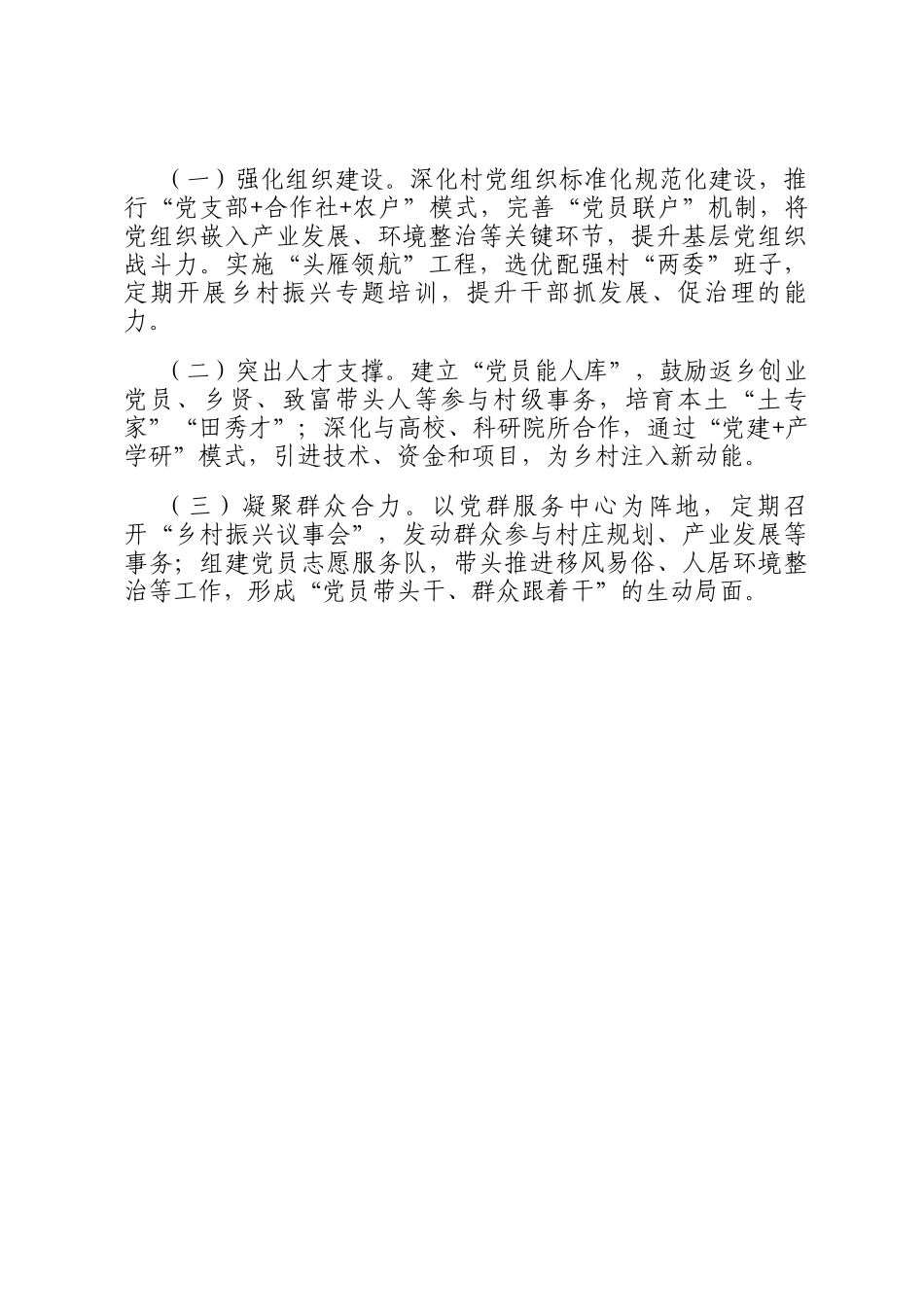 （一）强化组织建设。深化村党组织标准化规范化建设，推行“党支部+合作社+农户”模式，完善“党员联户”机制，将党组织嵌入产业发展、环境整治等关键环节，提升基层党组织战斗力。实施“头雁领航”工程，选优配强村“两委”班子，定期开展乡村振兴专题培训，提升干部抓发展、促治理的能力。

（二）突出人才支撑。建立“党员能人库”，鼓励返乡创业党员、乡贤、致富带头人等参与村级事务，培育本土“土专家”“田秀才”；深化与高校、科研院所合作，通过“党建+产学研”模式，引进技术、资金和项目，为乡村注入新动能。

（三）凝聚群众合力。以党群服务中心为阵地，定期召开“乡村振兴议事会”，发动群众参与村庄规划、产业发展等事务；组建党员志愿服务队，带头推进移风易俗、人居环境整治等工作，形成“党员带头干、群众跟着干”的生动局面。